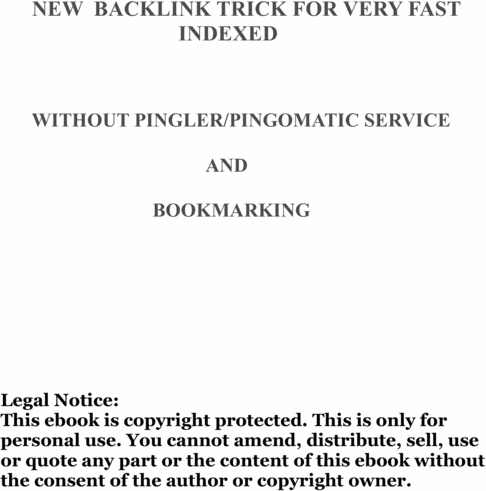 NEW BACKLINK TRICK FOR VERY FAST INDEXED

WITHOUT PINGLER/PINGOMATIC SERVICE

AND

BOOKMARKING

Legal Notice:
This ebook is copyright protected. This is only for personal use. You cannot amend, distribute, sell, use or quote any part or the content of this ebook without the consent of the author or copyright owner.